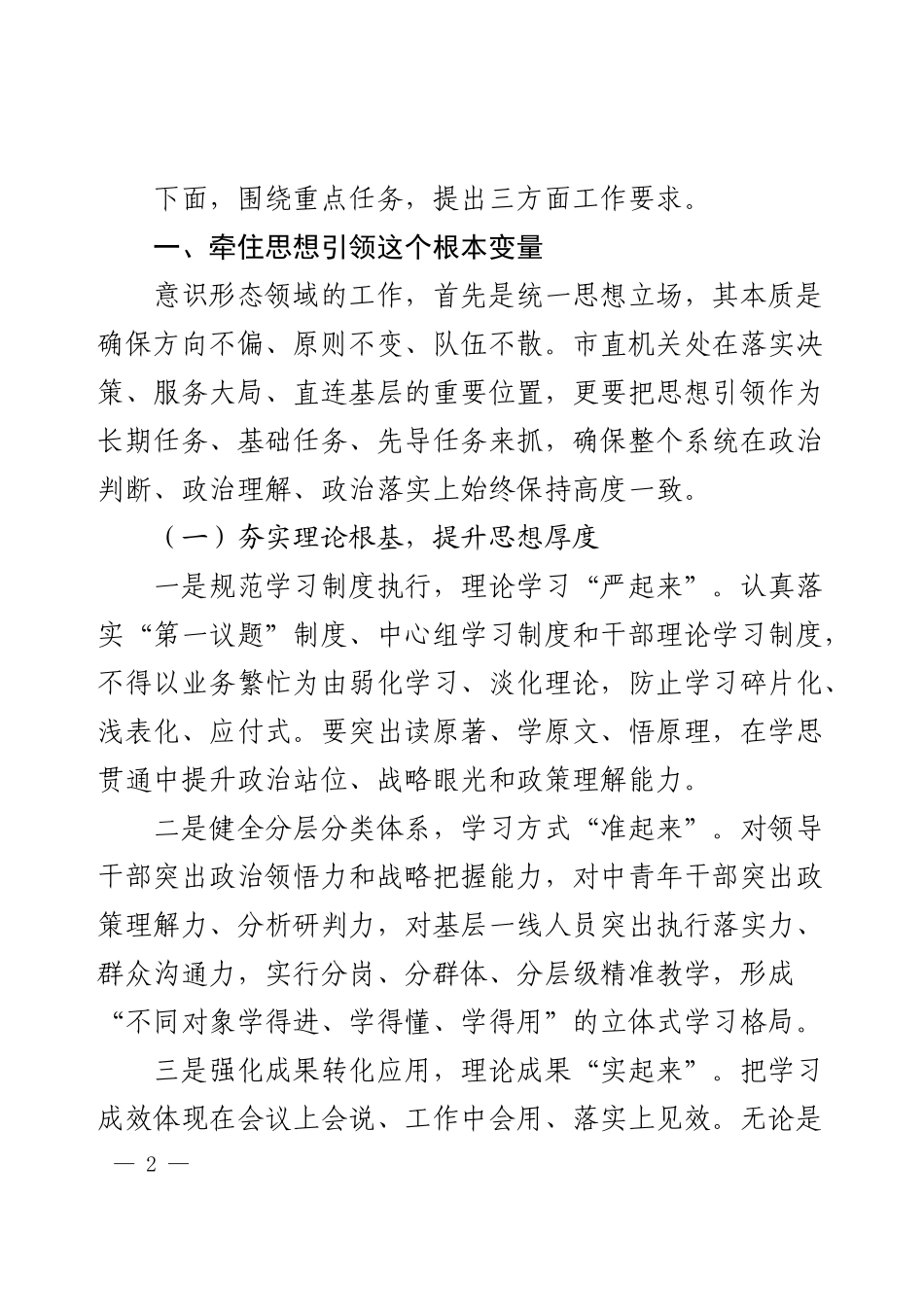 下面，围绕重点任务，提出三方面工作要求。

一、牵住思想引领这个根本变量

意识形态领域的工作，首先是统一思想立场，其本质是确保方向不偏、原则不变、队伍不散。市直机关处在落实决策、服务大局、直连基层的重要位置，更要把思想引领作为长期任务、基础任务、先导任务来抓，确保整个系统在政治判断、政治理解、政治落实上始终保持高度一致。

（一）夯实理论根基，提升思想厚度

一是规范学习制度执行，理论学习“严起来”。认真落实“第一议题”制度、中心组学习制度和干部理论学习制度，不得以业务繁忙为由弱化学习、淡化理论，防止学习碎片化、浅表化、应付式。要突出读原著、学原文、悟原理，在学思贯通中提升政治站位、战略眼光和政策理解能力。

二是健全分层分类体系，学习方式“准起来”。对领导干部突出政治领悟力和战略把握能力，对中青年干部突出政策理解力、分析研判力，对基层一线人员突出执行落实力、群众沟通力，实行分岗、分群体、分层级精准教学，形成“不同对象学得进、学得懂、学得用”的立体式学习格局。

三是强化成果转化应用，理论成果“实起来”。把学习成效体现在会议上会说、工作中会用、落实上见效。无论是

— 2 —